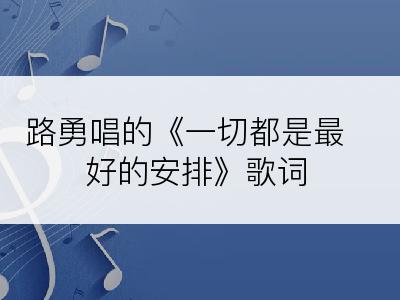 路勇唱的《一切都是最好的安排》歌词